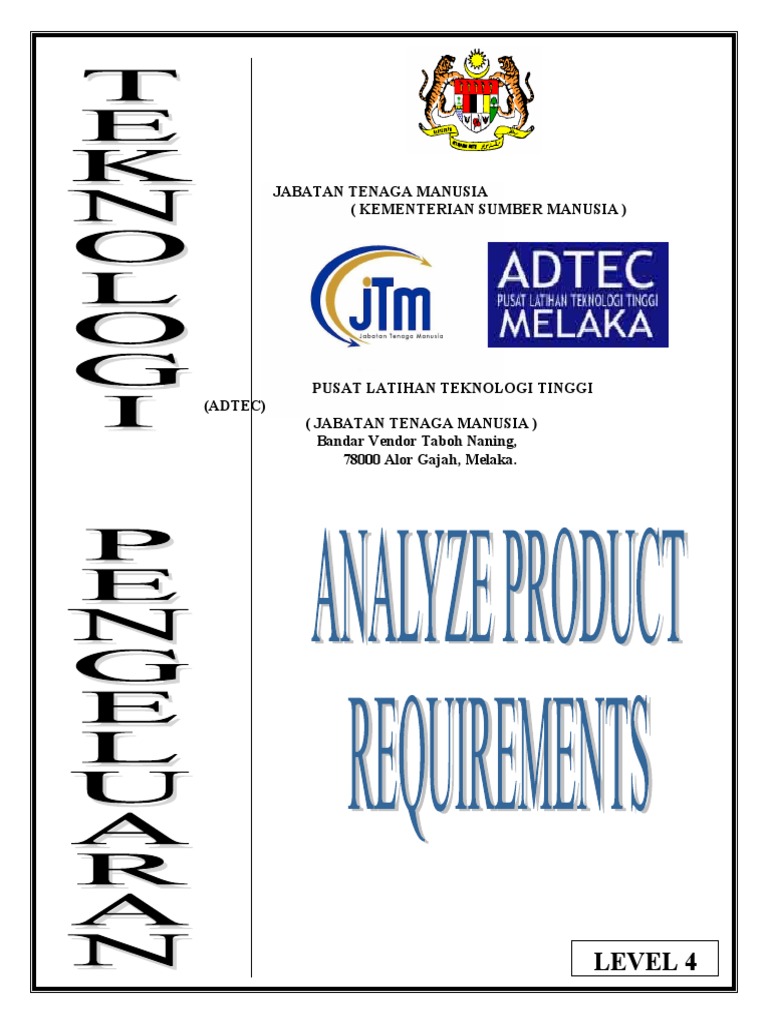 TEKNOLOGI

PENGELUARAN

JABATAN TENAGA MANUSIA
( KEMENTERIAN SUMBER MANUSIA )

JTM
Jabatan Tenaga Manusia

ADTEC
PUSAT LATIHAN TEKNOLOGI TINGGI
MELAKA

PUSAT LATIHAN TEKNOLOGI TINGGI
(ADTEC)
( JABATAN TENAGA MANUSIA )
Bandar Vendor Taboh Naning,
78000 Alor Gajah, Melaka.

ANALYZE PRODUCT
REQUIREMENTS

LEVEL 4